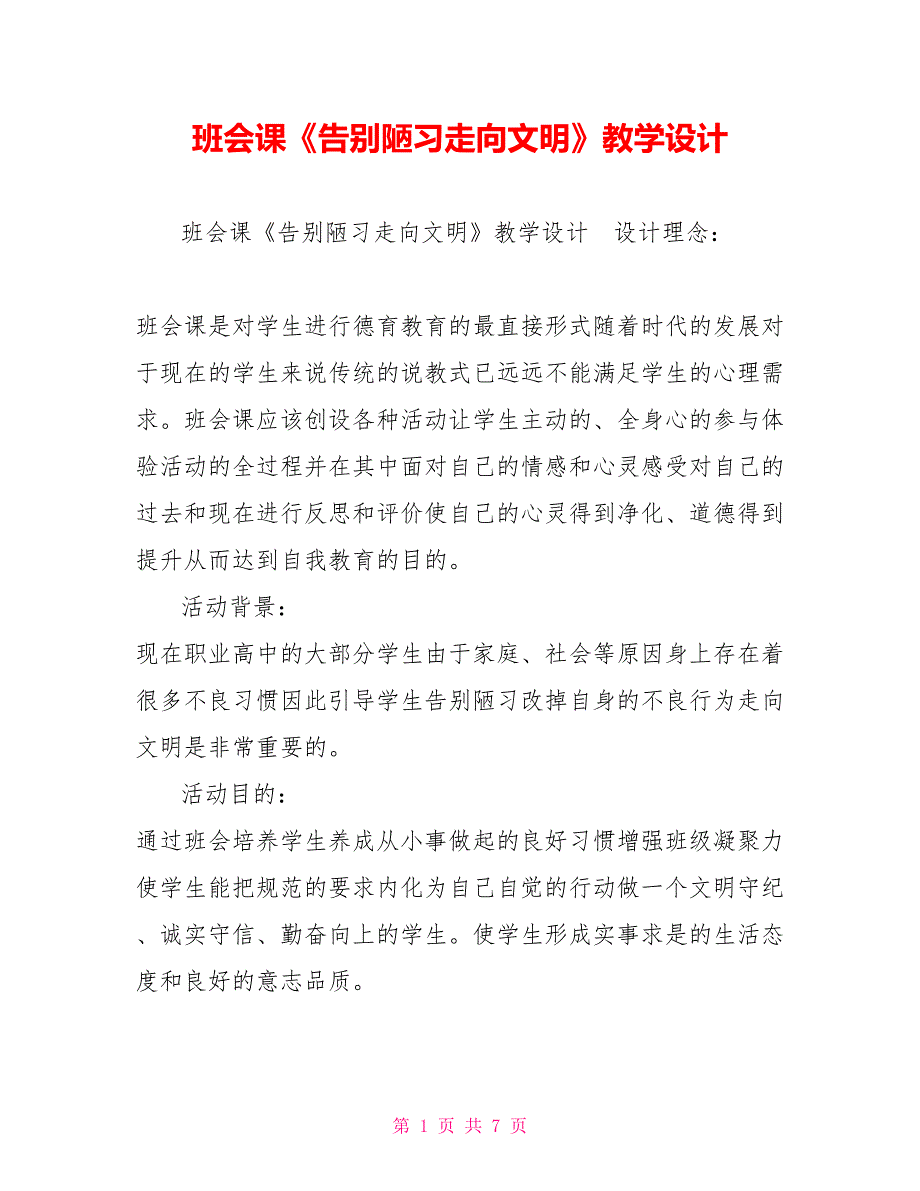 班会课《告别陋习走向文明》教学设计

班会课《告别陋习走向文明》教学设计　设计理念：

班会课是对学生进行德育教育的最直接形式随着时代的发展对于现在的学生来说传统的说教式已远远不能满足学生的心理需求。班会课应该创设各种活动让学生主动的、全身心的参与体验活动的全过程并在其中面对自己的情感和心灵感受对自己的过去和现在进行反思和评价使自己的心灵得到净化、道德得到提升从而达到自我教育的目的。

活动背景：

现在职业高中的大部分学生由于家庭、社会等原因身上存在着很多不良习惯因此引导学生告别陋习改掉自身的不良行为走向文明是非常重要的。

活动目的：

通过班会培养学生养成从小事做起的良好习惯增强班级凝聚力使学生能把规范的要求内化为自己自觉的行动做一个文明守纪、诚实守信、勤奋向上的学生。使学生形成实事求是的生活态度和良好的意志品质。

第 1 页 共 7 页